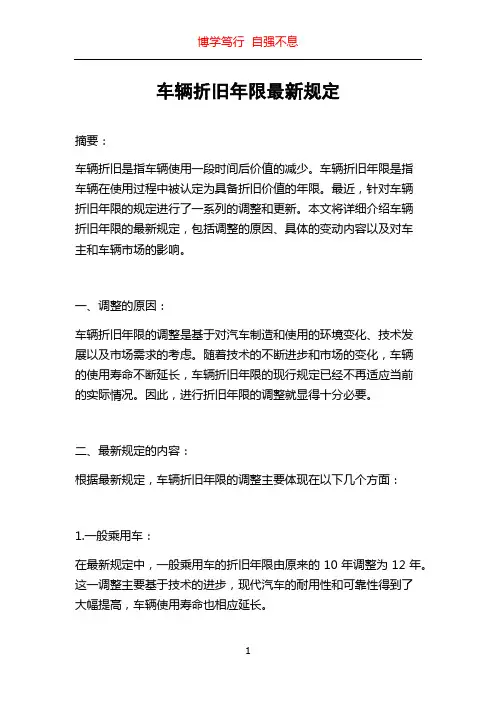 博学笃行 自强不息

车辆折旧年限最新规定

摘要：

车辆折旧是指车辆使用一段时间后价值的减少。车辆折旧年限是指车辆在使用过程中被认定为具备折旧价值的年限。最近，针对车辆折旧年限的规定进行了一系列的调整和更新。本文将详细介绍车辆折旧年限的最新规定，包括调整的原因、具体的变动内容以及对车主和车辆市场的影响。

一、调整的原因：

车辆折旧年限的调整是基于对汽车制造和使用的环境变化、技术发展以及市场需求的考虑。随着技术的不断进步和市场的变化，车辆的使用寿命不断延长，车辆折旧年限的现行规定已经不再适应当前的实际情况。因此，进行折旧年限的调整就显得十分必要。

二、最新规定的内容：

根据最新规定，车辆折旧年限的调整主要体现在以下几个方面：

1.一般乘用车：

在最新规定中，一般乘用车的折旧年限由原来的 10 年调整为 12 年。这一调整主要基于技术的进步，现代汽车的耐用性和可靠性得到了大幅提高，车辆使用寿命也相应延长。

1